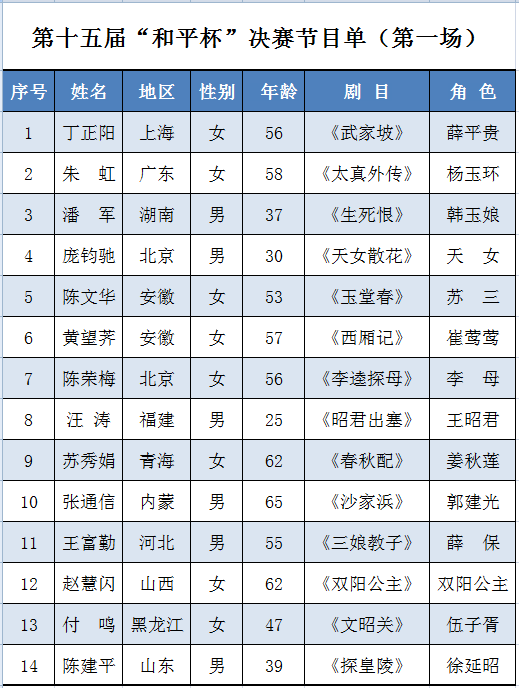 第十五届“和平杯”决赛节目单（第一场）

| 序号 | 姓名 | 地区 | 性别 | 年龄 | 剧 目 | 角 色 |
|---|---|---|---|---|---|---|
| 1 | 丁正阳 | 上海 | 女 | 56 | 《武家坡》 | 薛平贵 |
| 2 | 朱 虹 | 广东 | 女 | 58 | 《太真外传》 | 杨玉环 |
| 3 | 潘 军 | 湖南 | 男 | 37 | 《生死恨》 | 韩玉娘 |
| 4 | 庞钧驰 | 北京 | 男 | 30 | 《天女散花》 | 天 女 |
| 5 | 陈文华 | 安徽 | 女 | 53 | 《玉堂春》 | 苏 三 |
| 6 | 黄望荞 | 安徽 | 女 | 57 | 《西厢记》 | 崔莺莺 |
| 7 | 陈荣梅 | 北京 | 女 | 56 | 《李逵探母》 | 李 母 |
| 8 | 汪 涛 | 福建 | 男 | 25 | 《昭君出塞》 | 王昭君 |
| 9 | 苏秀娟 | 青海 | 女 | 62 | 《春秋配》 | 姜秋莲 |
| 10 | 张通信 | 内蒙 | 男 | 65 | 《沙家浜》 | 郭建光 |
| 11 | 王富勤 | 河北 | 男 | 55 | 《三娘教子》 | 薛 保 |
| 12 | 赵慧闪 | 山西 | 女 | 62 | 《双阳公主》 | 双阳公主 |
| 13 | 付 鸣 | 黑龙江 | 女 | 47 | 《文昭关》 | 伍子胥 |
| 14 | 陈建平 | 山东 | 男 | 39 | 《探皇陵》 | 徐延昭 |